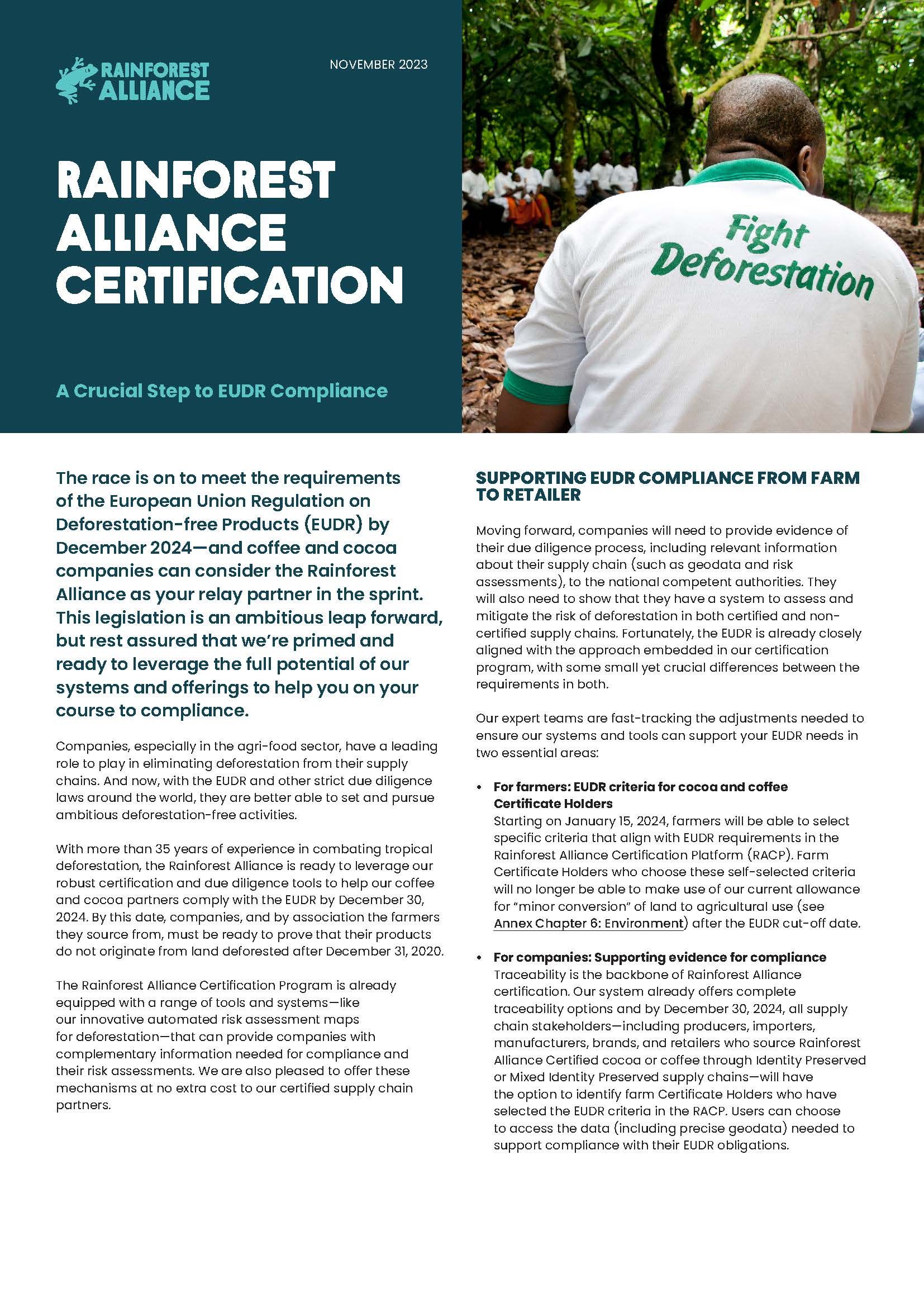 RAINFOREST ALLIANCE

NOVEMBER 2023

RAINFOREST ALLIANCE CERTIFICATION

A Crucial Step to EUDR Compliance

Fight Deforestation

The race is on to meet the requirements of the European Union Regulation on Deforestation-free Products (EUDR) by December 2024—and coffee and cocoa companies can consider the Rainforest Alliance as your relay partner in the sprint. This legislation is an ambitious leap forward, but rest assured that we're primed and ready to leverage the full potential of our systems and offerings to help you on your course to compliance.

Companies, especially in the agri-food sector, have a leading role to play in eliminating deforestation from their supply chains. And now, with the EUDR and other strict due diligence laws around the world, they are better able to set and pursue ambitious deforestation-free activities.

With more than 35 years of experience in combating tropical deforestation, the Rainforest Alliance is ready to leverage our robust certification and due diligence tools to help our coffee and cocoa partners comply with the EUDR by December 30, 2024. By this date, companies, and by association the farmers they source from, must be ready to prove that their products do not originate from land deforested after December 31, 2020.

The Rainforest Alliance Certification Program is already equipped with a range of tools and systems—like our innovative automated risk assessment maps for deforestation—that can provide companies with complementary information needed for compliance and their risk assessments. We are also pleased to offer these mechanisms at no extra cost to our certified supply chain partners.

SUPPORTING EUDR COMPLIANCE FROM FARM TO RETAILER

Moving forward, companies will need to provide evidence of their due diligence process, including relevant information about their supply chain (such as geodata and risk assessments), to the national competent authorities. They will also need to show that they have a system to assess and mitigate the risk of deforestation in both certified and non-certified supply chains. Fortunately, the EUDR is already closely aligned with the approach embedded in our certification program, with some small yet crucial differences between the requirements in both.

Our expert teams are fast-tracking the adjustments needed to ensure our systems and tools can support your EUDR needs in two essential areas:

• For farmers: EUDR criteria for cocoa and coffee Certificate Holders
Starting on January 15, 2024, farmers will be able to select specific criteria that align with EUDR requirements in the Rainforest Alliance Certification Platform (RACP). Farm Certificate Holders who choose these self-selected criteria will no longer be able to make use of our current allowance for "minor conversion" of land to agricultural use (see Annex Chapter 6: Environment) after the EUDR cut-off date.

• For companies: Supporting evidence for compliance
Traceability is the backbone of Rainforest Alliance certification. Our system already offers complete traceability options and by December 30, 2024, all supply chain stakeholders—including producers, importers, manufacturers, brands, and retailers who source Rainforest Alliance Certified cocoa or coffee through Identity Preserved or Mixed Identity Preserved supply chains—will have the option to identify farm Certificate Holders who have selected the EUDR criteria in the RACP. Users can choose to access the data (including precise geodata) needed to support compliance with their EUDR obligations.